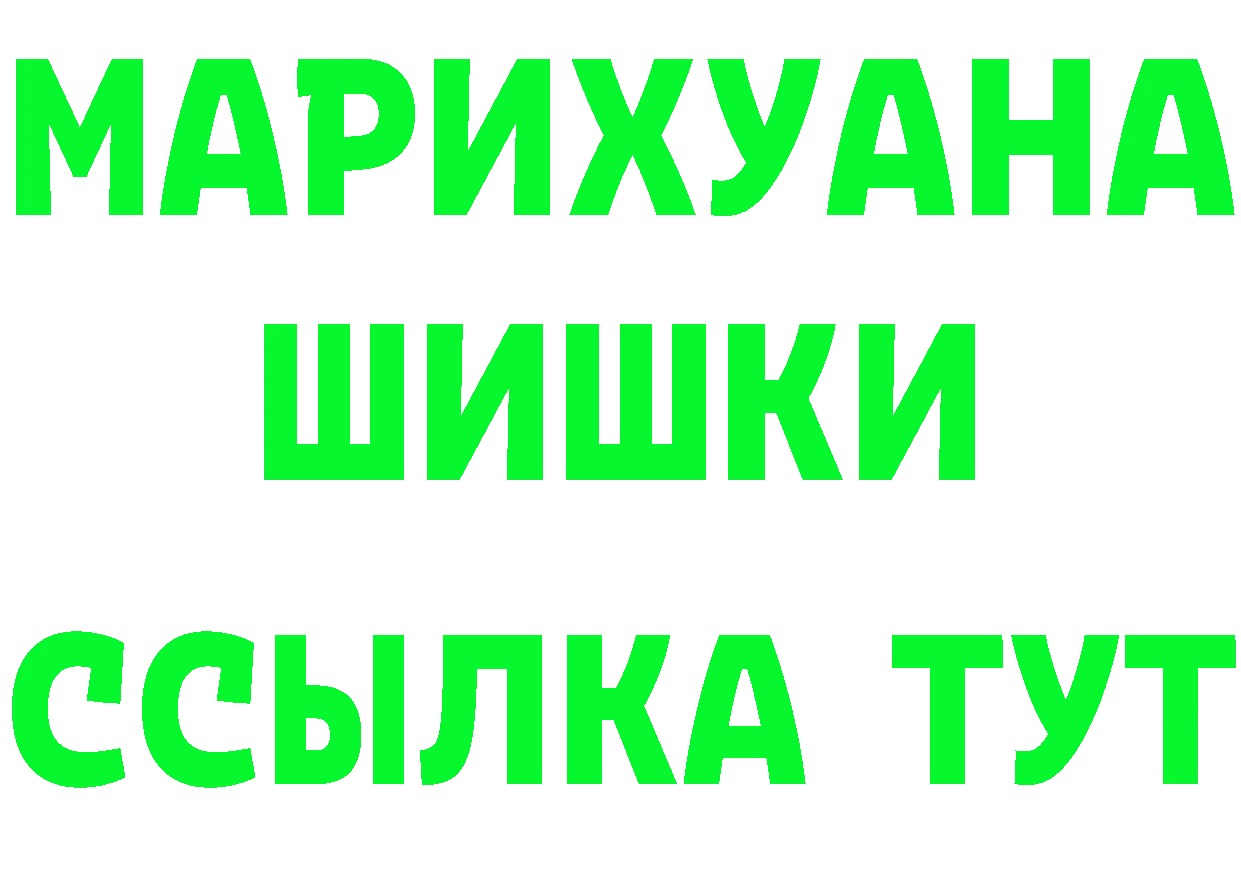 МАРИХУАНА
ШИШКИ
ССЫЛКА ТУТ